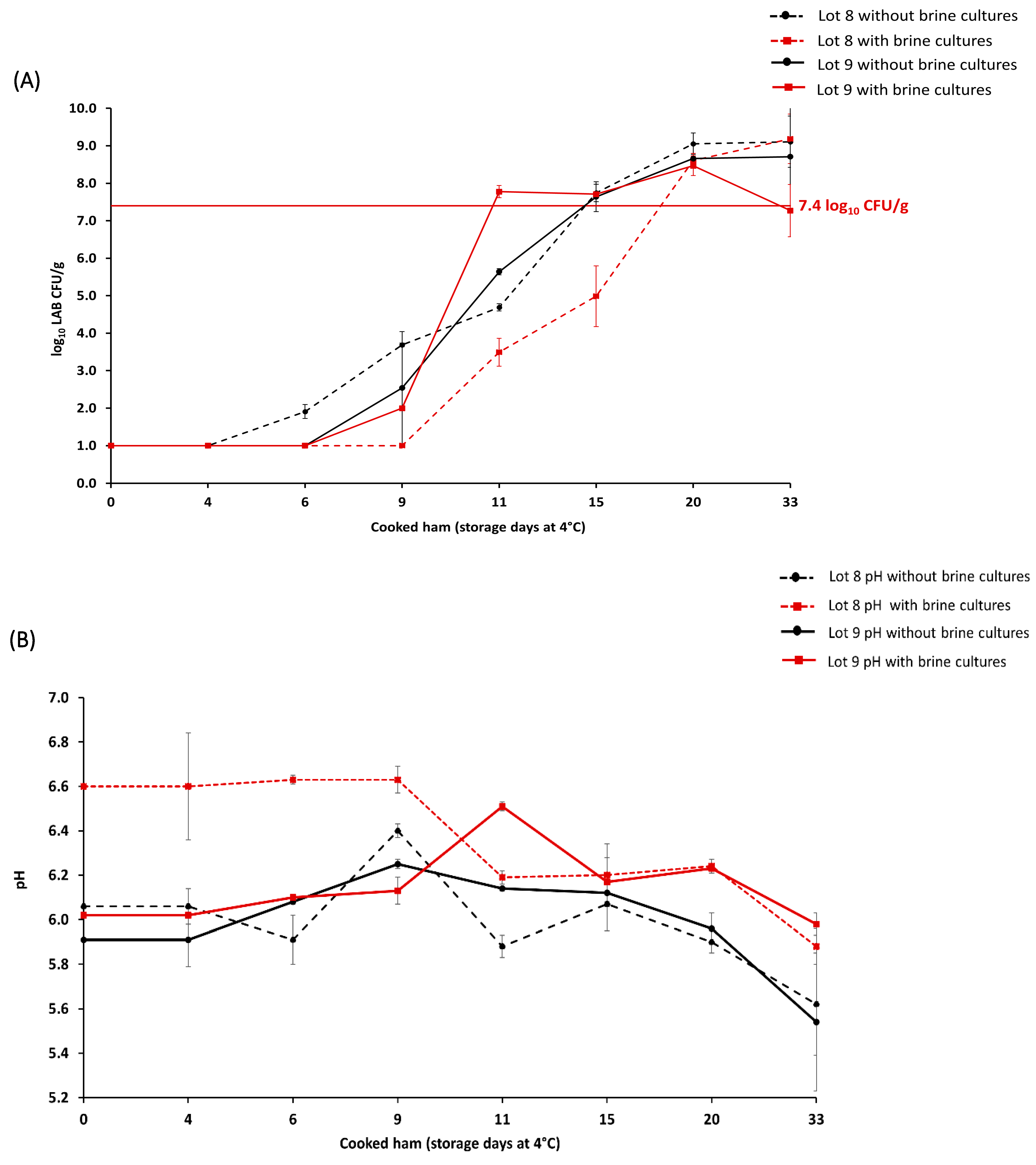 Lot 8 without brine cultures
Lot 8 with brine cultures
Lot 9 without brine cultures
Lot 9 with brine cultures

(A)

10.0
9.0
8.0
7.0
6.0
5.0
4.0
3.0
2.0
1.0
0.0

$\log_{10}$ LAB CFU/g

7.4 $\log_{10}$ CFU/g

0 4 6 9 11 15 20 33

Cooked ham (storage days at 4°C)

Lot 8 pH without brine cultures
Lot 8 pH with brine cultures
Lot 9 pH without brine cultures
Lot 9 pH with brine cultures

(B)

7.0
6.8
6.6
6.4
6.2
6.0
5.8
5.6
5.4
5.2

pH

0 4 6 9 11 15 20 33

Cooked ham (storage days at 4°C)